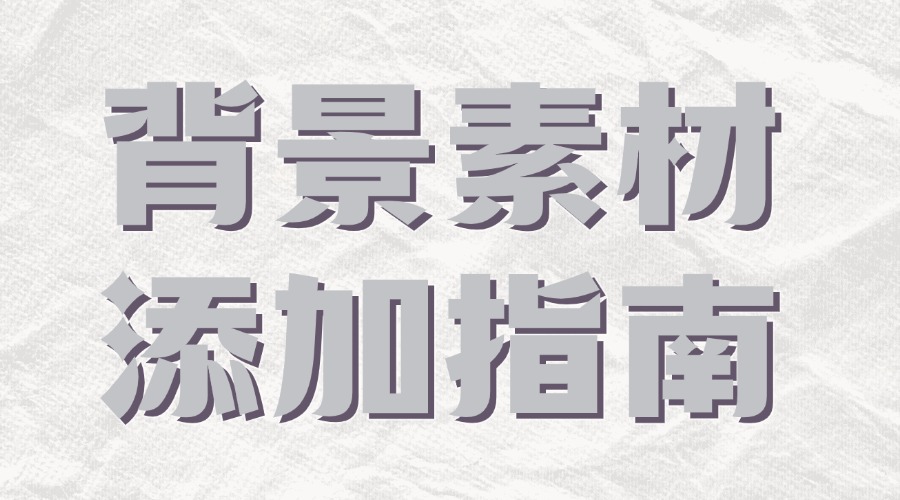 背景素材
添加指南